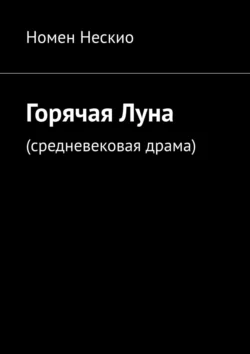 Номен Нескио

Горячая Луна

(средневековая драма)